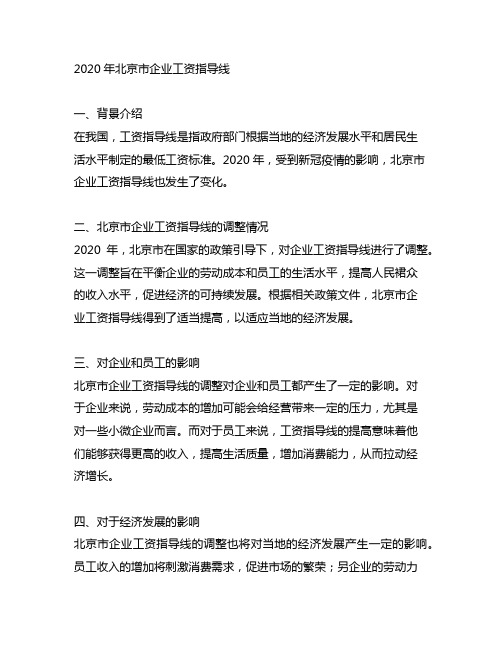 2020 年北京市企业工资指导线

一、背景介绍
在我国，工资指导线是指政府部门根据当地的经济发展水平和居民生活水平制定的最低工资标准。2020 年，受到新冠疫情的影响，北京市企业工资指导线也发生了变化。

二、北京市企业工资指导线的调整情况
2020 年，北京市在国家的政策引导下，对企业工资指导线进行了调整。这一调整旨在平衡企业的劳动成本和员工的生活水平，提高人民裙众的收入水平，促进经济的可持续发展。根据相关政策文件，北京市企业工资指导线得到了适当提高，以适应当地的经济发展。

三、对企业和员工的影响
北京市企业工资指导线的调整对企业和员工都产生了一定的影响。对于企业来说，劳动成本的增加可能会给经营带来一定的压力，尤其是对一些小微企业而言。而对于员工来说，工资指导线的提高意味着他们能够获得更高的收入，提高生活质量，增加消费能力，从而拉动经济增长。

四、对于经济发展的影响
北京市企业工资指导线的调整也将对当地的经济发展产生一定的影响。员工收入的增加将刺激消费需求，促进市场的繁荣；另企业的劳动力